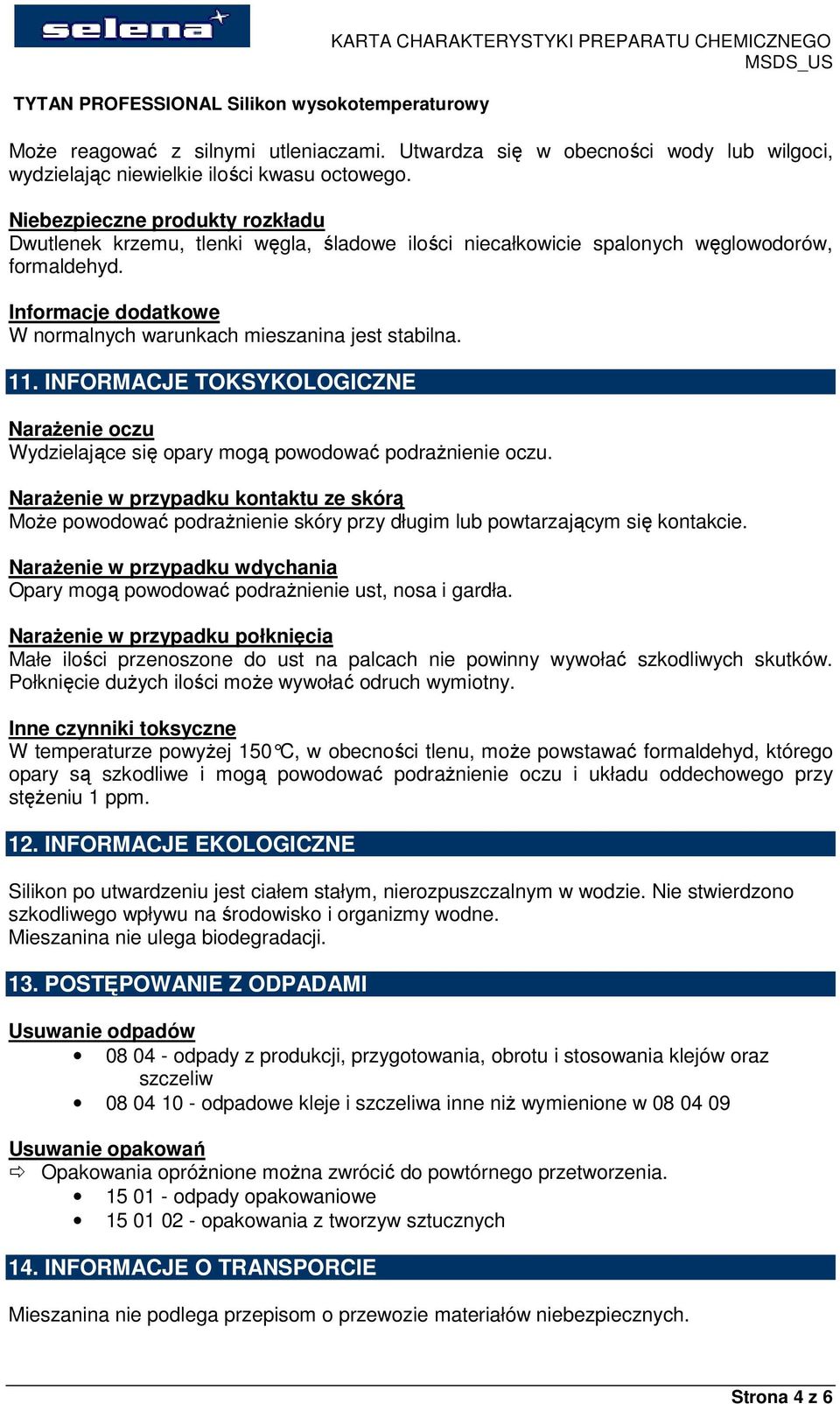 selena

KARTA CHARAKTERYSTYKI PREPARATU CHEMICZNEGO
MSDS_US

TYTAN PROFESSIONAL Silikon wysokotemperaturowy

Może reagować z silnymi utleniaczami. Utwardza się w obecności wody lub wilgoci, wydzielając niewielkie ilości kwasu octowego.

Niebezpieczne produkty rozkładu
Dwutlenek krzemu, tlenki węgla, śladowe ilości niecałkowicie spalonych węglowodorów, formaldehyd.

Informacje dodatkowe
W normalnych warunkach mieszanina jest stabilna.

11. INFORMACJE TOKSYKOLOGICZNE

Narażenie oczu
Wydzielające się opary mogą powodować podrażnienie oczu.

Narażenie w przypadku kontaktu ze skórą
Może powodować podrażnienie skóry przy długim lub powtarzającym się kontakcie.

Narażenie w przypadku wdychania
Opary mogą powodować podrażnienie ust, nosa i gardła.

Narażenie w przypadku połknięcia
Małe ilości przenoszone do ust na palcach nie powinny wywołać szkodliwych skutków. Połknięcie dużych ilości może wywołać odruch wymiotny.

Inne czynniki toksyczne
W temperaturze powyżej 150°C, w obecności tlenu, może powstawać formaldehyd, którego opary są szkodliwe i mogą powodować podrażnienie oczu i układu oddechowego przy stężeniu 1 ppm.

12. INFORMACJE EKOLOGICZNE

Silikon po utwardzeniu jest ciałem stałym, nierozpuszczalnym w wodzie. Nie stwierdzono szkodliwego wpływu na środowisko i organizmy wodne.
Mieszanina nie ulega biodegradacji.

13. POSTĘPOWANIE Z ODPADAMI

Usuwanie odpadów
• 08 04 - odpady z produkcji, przygotowania, obrotu i stosowania klejów oraz szczeliw
• 08 04 10 - odpadowe kleje i szczeliwa inne niż wymienione w 08 04 09

Usuwanie opakowań
⇨ Opakowania opróżnione można zwrócić do powtórnego przetworzenia.
• 15 01 - odpady opakowaniowe
• 15 01 02 - opakowania z tworzyw sztucznych

14. INFORMACJE O TRANSPORCIE

Mieszanina nie podlega przepisom o przewozie materiałów niebezpiecznych.

Strona 4 z 6